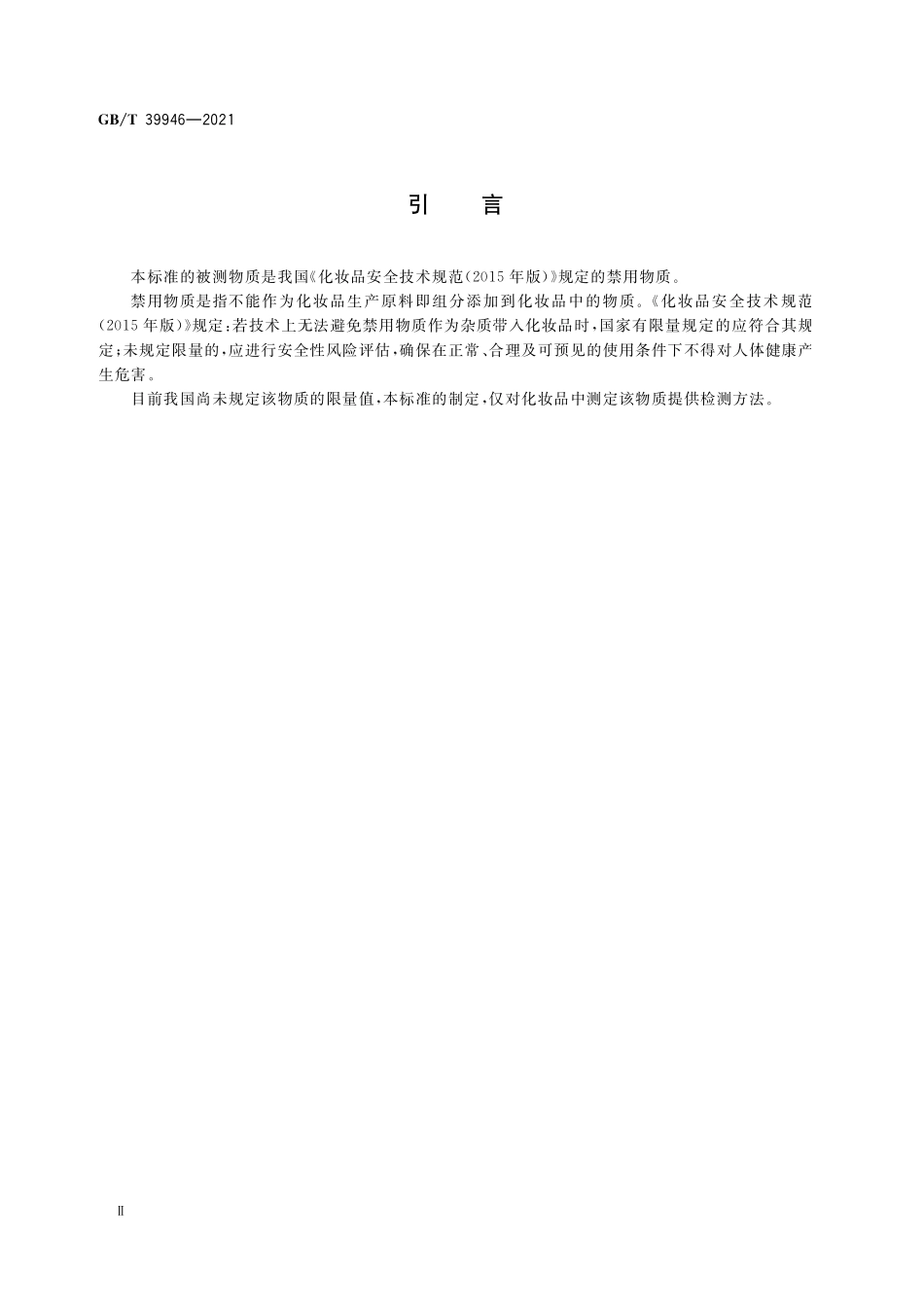 GB/T 39946—2021

引　言

本标准的被测物质是我国《化妆品安全技术规范(2015年版)》规定的禁用物质。

禁用物质是指不能作为化妆品生产原料即组分添加到化妆品中的物质。《化妆品安全技术规范(2015年版)》规定:若技术上无法避免禁用物质作为杂质带入化妆品时,国家有限量规定的应符合其规定;未规定限量的,应进行安全性风险评估,确保在正常、合理及可预见的使用条件下不得对人体健康产生危害。

目前我国尚未规定该物质的限量值,本标准的制定,仅对化妆品中测定该物质提供检测方法。

Ⅱ